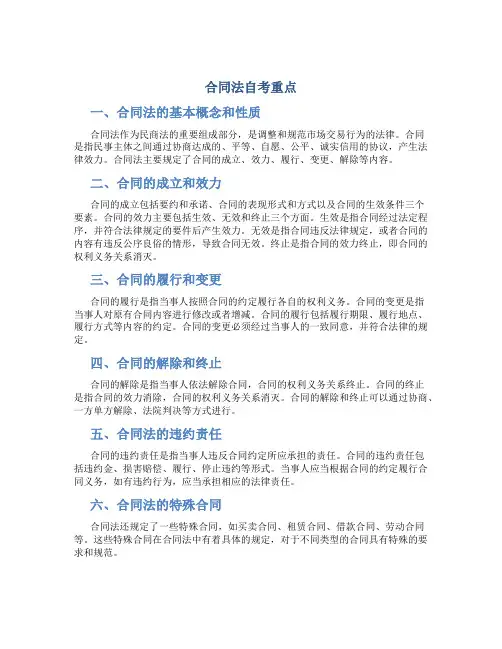 合同法自考重点

一、合同法的基本概念和性质

合同法作为民商法的重要组成部分，是调整和规范市场交易行为的法律。合同是指民事主体之间通过协商达成的、平等、自愿、公平、诚实信用的协议，产生法律效力。合同法主要规定了合同的成立、效力、履行、变更、解除等内容。

二、合同的成立和效力

合同的成立包括要约和承诺、合同的表现形式和方式以及合同的生效条件三个要素。合同的效力主要包括生效、无效和终止三个方面。生效是指合同经过法定程序，并符合法律规定的要件后产生效力。无效是指合同违反法律规定，或者合同的内容有违反公序良俗的情形，导致合同无效。终止是指合同的效力终止，即合同的权利义务关系消灭。

三、合同的履行和变更

合同的履行是指当事人按照合同的约定履行各自的权利义务。合同的变更是指当事人对原有合同内容进行修改或者增减。合同的履行包括履行期限、履行地点、履行方式等内容的约定。合同的变更必须经过当事人的一致同意，并符合法律的规定。

四、合同的解除和终止

合同的解除是指当事人依法解除合同，合同的权利义务关系终止。合同的终止是指合同的效力消除，合同的权利义务关系消灭。合同的解除和终止可以通过协商、一方单方解除、法院判决等方式进行。

五、合同法的违约责任

合同的违约责任是指当事人违反合同约定所应承担的责任。合同的违约责任包括违约金、损害赔偿、履行、停止违约等形式。当事人应当根据合同的约定履行合同义务，如有违约行为，应当承担相应的法律责任。

六、合同法的特殊合同

合同法还规定了一些特殊合同，如买卖合同、租赁合同、借款合同、劳动合同等。这些特殊合同在合同法中有着具体的规定，对于不同类型的合同具有特殊的要求和规范。